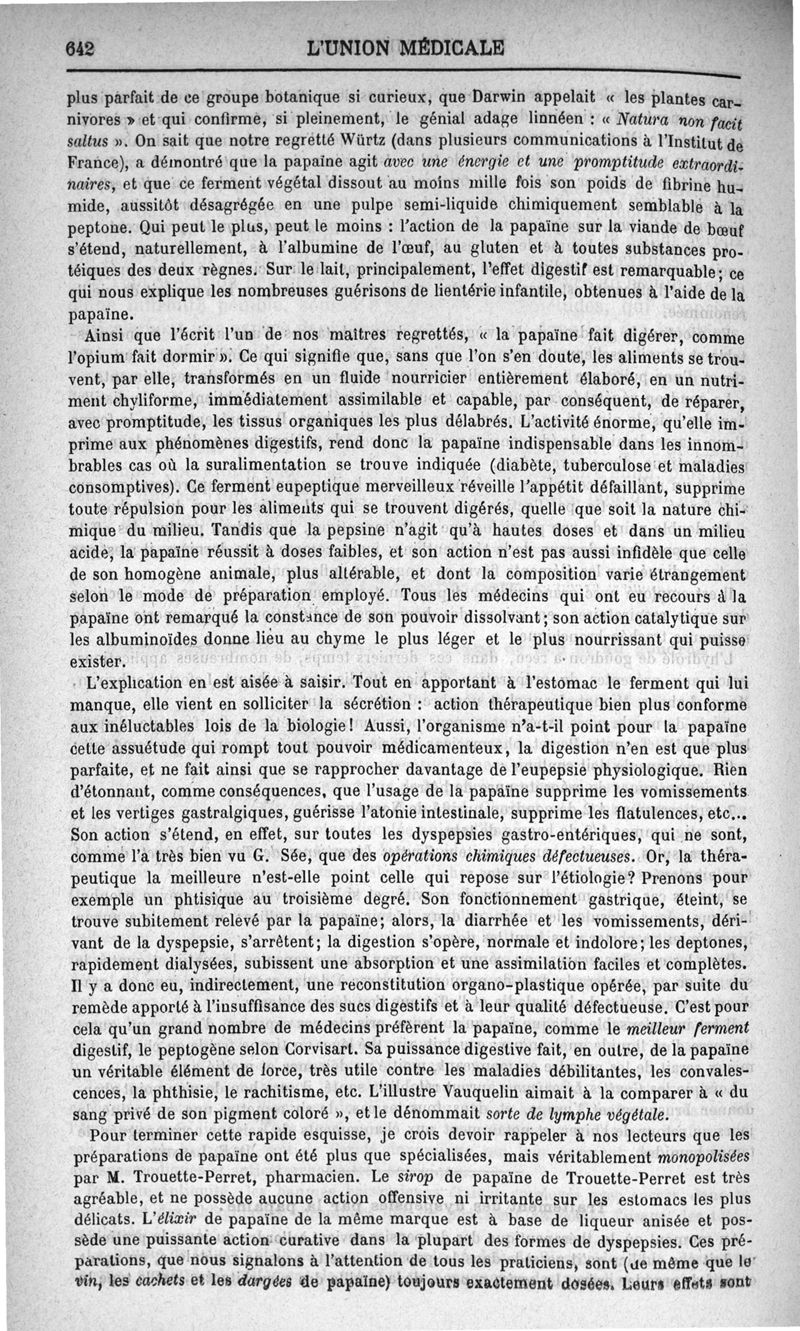 642 L'UNION MÉDICALE

plus parfait de ce groupe botanique si curieux, que Darwin appelait « les plantes carnivores » et qui confirme, si pleinement, le génial adage linnéen : « Natura non facit saltus ». On sait que notre regretté Würtz (dans plusieurs communications à l'Institut de France), a démontré que la papaïne agit avec une énergie et une promptitude extraordinaires, et que ce ferment végétal dissout au moins mille fois son poids de fibrine humide, aussitôt désagrégée en une pulpe semi-liquide chimiquement semblable à la peptone. Qui peut le plus, peut le moins : l'action de la papaïne sur la viande de bœuf s'étend, naturellement, à l'albumine de l'œuf, au gluten et à toutes substances protéiques des deux règnes. Sur le lait, principalement, l'effet digestif est remarquable; ce qui nous explique les nombreuses guérisons de lientérie infantile, obtenues à l'aide de la papaïne.

Ainsi que l'écrit l'un de nos maîtres regrettés, « la papaïne fait digérer, comme l'opium fait dormir ». Ce qui signifie que, sans que l'on s'en doute, les aliments se trouvent, par elle, transformés en un fluide nourricier entièrement élaboré, en un nutriment chyliforme, immédiatement assimilable et capable, par conséquent, de réparer, avec promptitude, les tissus organiques les plus délabrés. L'activité énorme, qu'elle imprime aux phénomènes digestifs, rend donc la papaïne indispensable dans les innombrables cas où la suralimentation se trouve indiquée (diabète, tuberculose et maladies consomptives). Ce ferment eupeptique merveilleux réveille l'appétit défaillant, supprime toute répulsion pour les aliments qui se trouvent digérés, quelle que soit la nature chimique du milieu. Tandis que la pepsine n'agit qu'à hautes doses et dans un milieu acide, la papaïne réussit à doses faibles, et son action n'est pas aussi infidèle que celle de son homogène animale, plus altérable, et dont la composition varie étrangement selon le mode de préparation employé. Tous les médecins qui ont eu recours à la papaïne ont remarqué la constance de son pouvoir dissolvant; son action catalytique sur les albuminoïdes donne lieu au chyme le plus léger et le plus nourrissant qui puisse exister.

L'explication en est aisée à saisir. Tout en apportant à l'estomac le ferment qui lui manque, elle vient en solliciter la sécrétion : action thérapeutique bien plus conforme aux inéluctables lois de la biologie! Aussi, l'organisme n'a-t-il point pour la papaïne cette assuétude qui rompt tout pouvoir médicamenteux, la digestion n'en est que plus parfaite, et ne fait ainsi que se rapprocher davantage de l'eupepsie physiologique. Rien d'étonnant, comme conséquences, que l'usage de la papaïne supprime les vomissements et les vertiges gastralgiques, guérisse l'atonie intestinale, supprime les flatulences, etc... Son action s'étend, en effet, sur toutes les dyspepsies gastro-entériques, qui ne sont, comme l'a très bien vu G. Sée, que des opérations chimiques défectueuses. Or, la thérapeutique la meilleure n'est-elle point celle qui repose sur l'étiologie? Prenons pour exemple un phtisique au troisième degré. Son fonctionnement gastrique, éteint, se trouve subitement relevé par la papaïne; alors, la diarrhée et les vomissements, dérivant de la dyspepsie, s'arrêtent; la digestion s'opère, normale et indolore; les deptones, rapidement dialysées, subissent une absorption et une assimilation faciles et complètes. Il y a donc eu, indirectement, une reconstitution organo-plastique opérée, par suite du remède apporté à l'insuffisance des sucs digestifs et à leur qualité défectueuse. C'est pour cela qu'un grand nombre de médecins préfèrent la papaïne, comme le meilleur ferment digestif, le peptogène selon Corvisart. Sa puissance digestive fait, en outre, de la papaïne un véritable élément de force, très utile contre les maladies débilitantes, les convalescences, la phthisie, le rachitisme, etc. L'illustre Vauquelin aimait à la comparer à « du sang privé de son pigment coloré », et le dénommait sorte de lymphe végétale.

Pour terminer cette rapide esquisse, je crois devoir rappeler à nos lecteurs que les préparations de papaïne ont été plus que spécialisées, mais véritablement monopolisées par M. Trouette-Perret, pharmacien. Le sirop de papaïne de Trouette-Perret est très agréable, et ne possède aucune action offensive ni irritante sur les estomacs les plus délicats. L'élixir de papaïne de la même marque est à base de liqueur anisée et possède une puissante action curative dans la plupart des formes de dyspepsies. Ces préparations, que nous signalons à l'attention de tous les praticiens, sont (de même que le vin, les cachets et les dargées de papaïne) toujours exactement dosées. Leurs effets sont